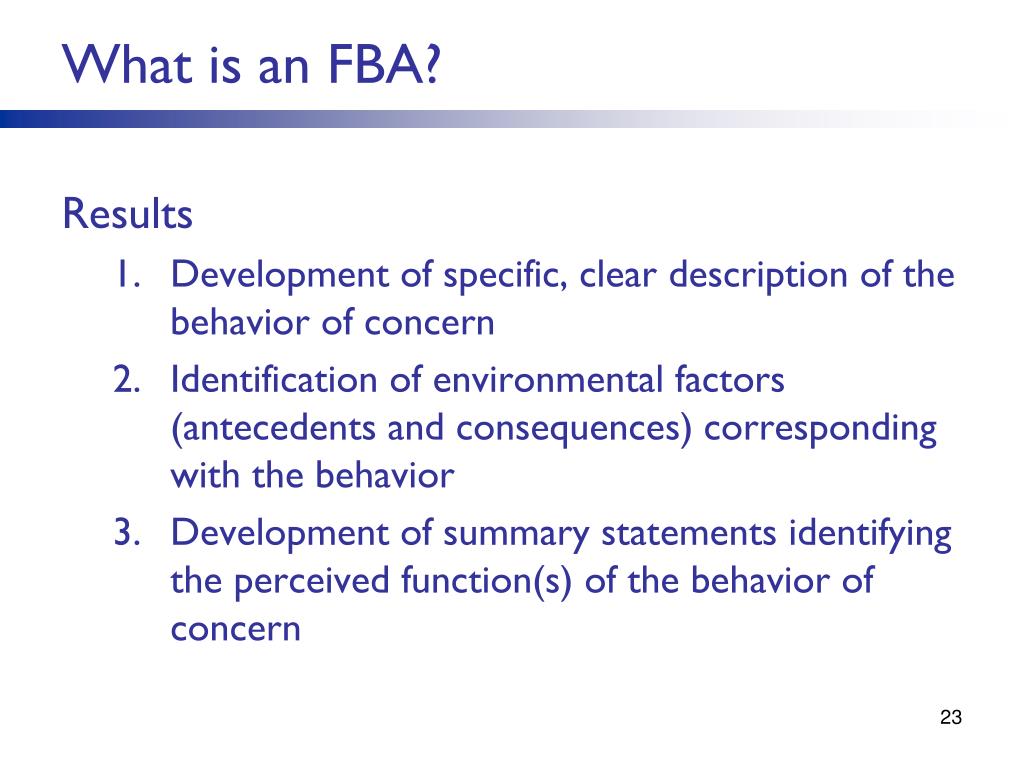 What is an FBA?

Results

1. Development of specific, clear description of the behavior of concern
2. Identification of environmental factors (antecedents and consequences) corresponding with the behavior
3. Development of summary statements identifying the perceived function(s) of the behavior of concern

23